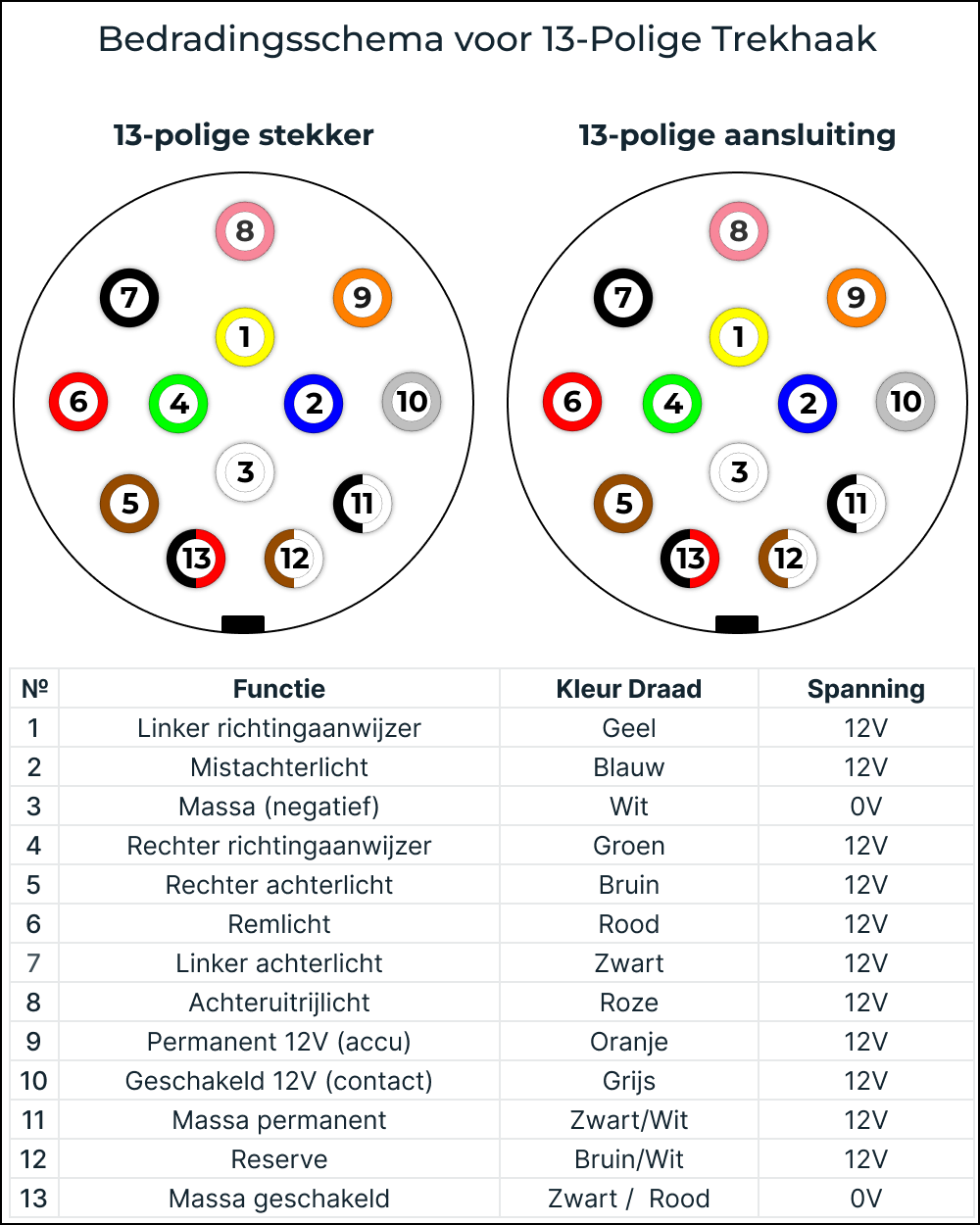 Bedradingsschema voor 13-Polige Trekhaak

13-polige stekker

8
7
9
1
6
4
2
10
3
5
11
13
12

13-polige aansluiting

8
7
9
1
6
4
2
10
3
5
11
13
12

| № | Functie | Kleur Draad | Spanning |
|---|---|---|---|
| 1 | Linker richtingaanwijzer | Geel | 12V |
| 2 | Mistachterlicht | Blauw | 12V |
| 3 | Massa (negatief) | Wit | 0V |
| 4 | Rechter richtingaanwijzer | Groen | 12V |
| 5 | Rechter achterlicht | Bruin | 12V |
| 6 | Remlicht | Rood | 12V |
| 7 | Linker achterlicht | Zwart | 12V |
| 8 | Achteruitrijlicht | Roze | 12V |
| 9 | Permanent 12V (accu) | Oranje | 12V |
| 10 | Geschakeld 12V (contact) | Grijs | 12V |
| 11 | Massa permanent | Zwart/Wit | 12V |
| 12 | Reserve | Bruin/Wit | 12V |
| 13 | Massa geschakeld | Zwart / Rood | 0V |